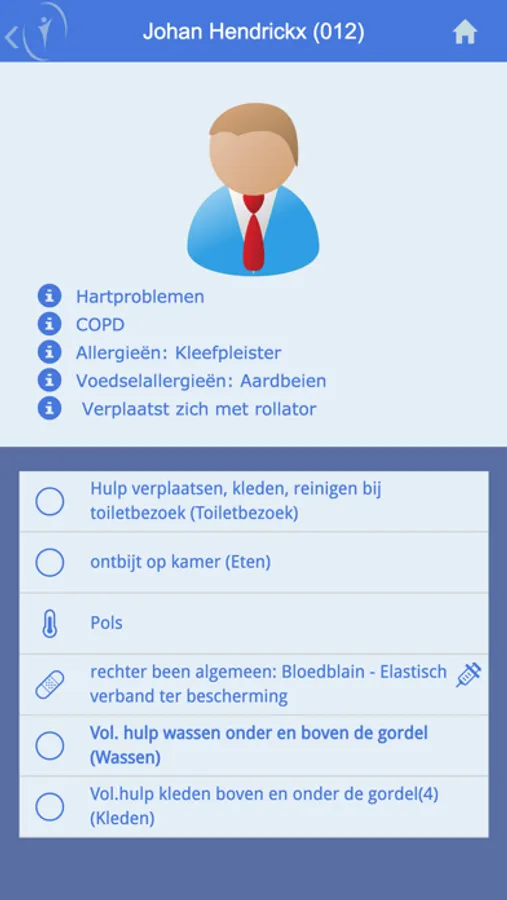 Johan Hendrickx (012)

Hartproblemen
COPD
Allergieën: Kleefpleister
Voedselallergieën: Aardbeien
Verplaatst zich met rollator

Hulp verplaatsen, kleden, reinigen bij toiletbezoek (Toiletbezoek)

ontbijt op kamer (Eten)

Pols

rechter been algemeen: Bloedblain - Elastisch verband ter bescherming

Vol. hulp wassen onder en boven de gordel (Wassen)

Vol.hulp kleden boven en onder de gordel(4) (Kleden)